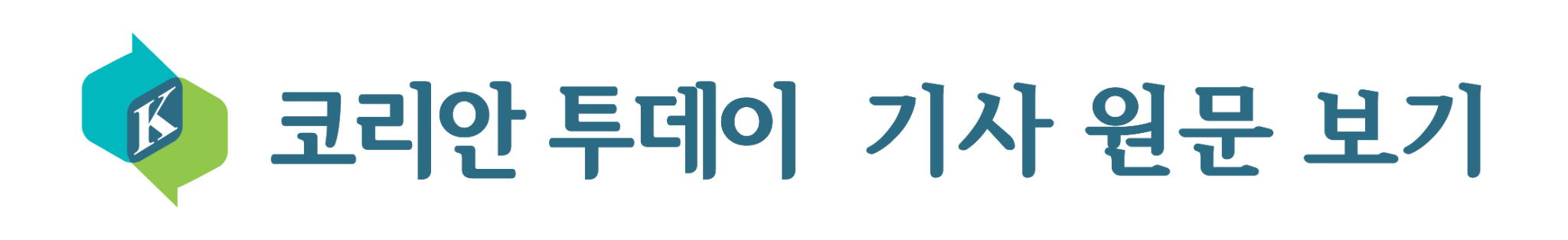 K

코리안 투데이 기사 원문 보기